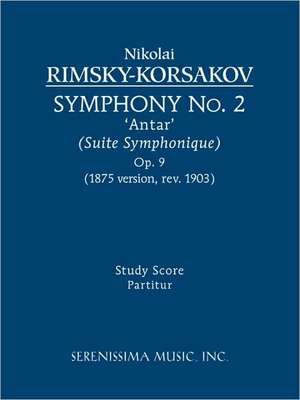 Nikolai
RIMSKY-KORSAKOV
SYMPHONY No. 2
'Antar'
(Suite Symphonique)
Op. 9
(1875 version, rev. 1903)

Study Score
Partitur

SERENISSIMA MUSIC, INC.